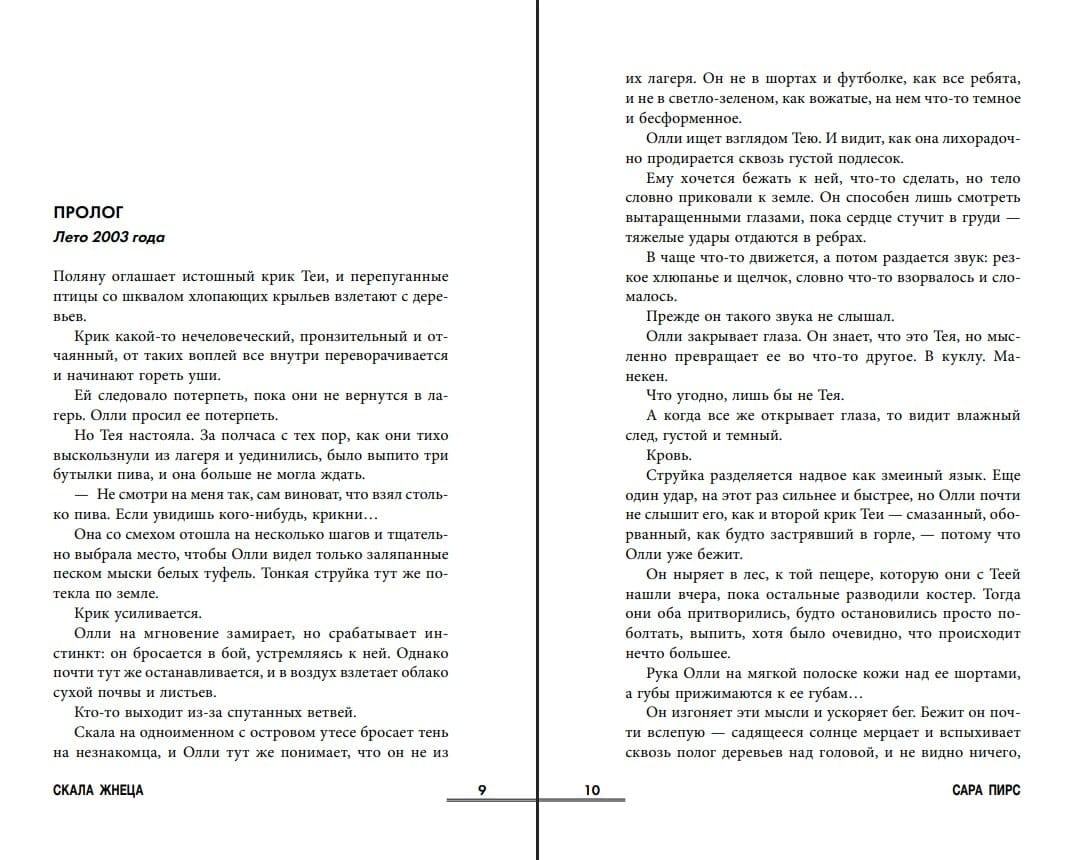 ПРОЛОГ

Лето 2003 года

Поляну оглашает истошный крик Теи, и перепуганные птицы со шквалом хлопающих крыльев взлетают с деревьев.

Крик какой-то нечеловеческий, пронзительный и отчаянный, от таких воплей все внутри переворачивается и начинают гореть уши.

Ей следовало потерпеть, пока они не вернутся в лагерь. Олли просил ее потерпеть.

Но Тея настояла. За полчаса с тех пор, как они тихо выскользнули из лагеря и уединились, было выпито три бутылки пива, и она больше не могла ждать.

— Не смотри на меня так, сам виноват, что взял столько пива. Если увидишь кого-нибудь, крикни…

Она со смехом отошла на несколько шагов и тщательно выбрала место, чтобы Олли видел только заляпанные песком мыски белых туфель. Тонкая струйка тут же потекла по земле.

Крик усиливается.

Олли на мгновение замирает, но срабатывает инстинкт: он бросается в бой, устремляясь к ней. Однако почти тут же останавливается, и в воздух взлетает облако сухой почвы и листьев.

Кто-то выходит из-за спутанных ветвей.

Скала на одноименном с островом утесе бросает тень на незнакомца, и Олли тут же понимает, что он не из

СКАЛА ЖНЕЦА 9

их лагеря. Он не в шортах и футболке, как все ребята, и не в светло-зеленом, как вожатые, на нем что-то темное и бесформенное.

Олли ищет взглядом Тею. И видит, как она лихорадочно продирается сквозь густой подлесок.

Ему хочется бежать к ней, что-то сделать, но тело словно приковали к земле. Он способен лишь смотреть вытаращенными глазами, пока сердце стучит в груди — тяжелые удары отдаются в ребрах.

В чаще что-то движется, а потом раздается звук: резкое хлюпанье и щелчок, словно что-то взорвалось и сломалось.

Прежде он такого звука не слышал.

Олли закрывает глаза. Он знает, что это Тея, но мысленно превращает ее во что-то другое. В куклу. Манекен.

Что угодно, лишь бы не Тея.

А когда все же открывает глаза, то видит влажный след, густой и темный.

Кровь.

Струйка разделяется надвое как змеиный язык. Еще один удар, на этот раз сильнее и быстрее, но Олли почти не слышит его, как и второй крик Теи — смазанный, оборванный, как будто застрявший в горле, — потому что Олли уже бежит.

Он ныряет в лес, к той пещере, которую они с Теей нашли вчера, пока остальные разводили костер. Тогда они оба притворились, будто остановились просто поболтать, выпить, хотя было очевидно, что происходит нечто большее.

Рука Олли на мягкой полоске кожи над ее шортами, а губы прижимаются к ее губам…

Он изгоняет эти мысли и ускоряет бег. Бежит он почти вслепую — садящееся солнце мерцает и вспыхивает сквозь полог деревьев над головой, и не видно ничего,

10 САРА ПИРС